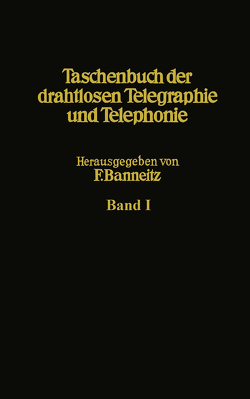 Taschenbuch der drahtlosen Telegraphie und Telephonie

Herausgegeben von
F. Banneitz

Band I